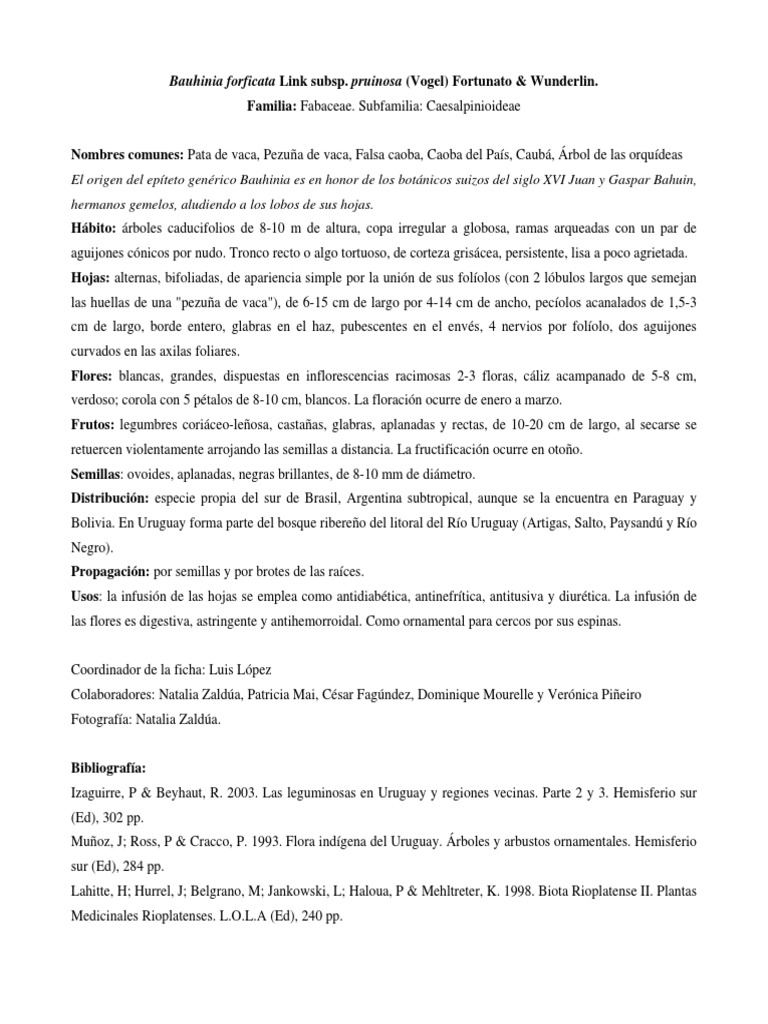 Bauhinia forficata Link subsp. pruinosa (Vogel) Fortunato & Wunderlin.
Familia: Fabaceae. Subfamilia: Caesalpinioideae

Nombres comunes: Pata de vaca, Pezuña de vaca, Falsa caoba, Caoba del País, Caubá, Árbol de las orquídeas
El origen del epíteto genérico Bauhinia es en honor de los botánicos suizos del siglo XVI Juan y Gaspar Bahuin, hermanos gemelos, aludiendo a los lobos de sus hojas.
Hábito: árboles caducifolios de 8-10 m de altura, copa irregular a globosa, ramas arqueadas con un par de aguijones cónicos por nudo. Tronco recto o algo tortuoso, de corteza grisácea, persistente, lisa a poco agrietada.
Hojas: alternas, bifoliadas, de apariencia simple por la unión de sus folíolos (con 2 lóbulos largos que semejan las huellas de una "pezuña de vaca"), de 6-15 cm de largo por 4-14 cm de ancho, pecíolos acanalados de 1,5-3 cm de largo, borde entero, glabras en el haz, pubescentes en el envés, 4 nervios por folíolo, dos aguijones curvados en las axilas foliares.
Flores: blancas, grandes, dispuestas en inflorescencias racimosas 2-3 floras, cáliz acampanado de 5-8 cm, verdoso; corola con 5 pétalos de 8-10 cm, blancos. La floración ocurre de enero a marzo.
Frutos: legumbres coriáceo-leñosa, castañas, glabras, aplanadas y rectas, de 10-20 cm de largo, al secarse se retuercen violentamente arrojando las semillas a distancia. La fructificación ocurre en otoño.
Semillas: ovoides, aplanadas, negras brillantes, de 8-10 mm de diámetro.
Distribución: especie propia del sur de Brasil, Argentina subtropical, aunque se la encuentra en Paraguay y Bolivia. En Uruguay forma parte del bosque ribereño del litoral del Río Uruguay (Artigas, Salto, Paysandú y Río Negro).
Propagación: por semillas y por brotes de las raíces.
Usos: la infusión de las hojas se emplea como antidiabética, antinefrítica, antitusiva y diurética. La infusión de las flores es digestiva, astringente y antihemorroidal. Como ornamental para cercos por sus espinas.

Coordinador de la ficha: Luis López
Colaboradores: Natalia Zaldúa, Patricia Mai, César Fagúndez, Dominique Mourelle y Verónica Piñeiro
Fotografía: Natalia Zaldúa.

Bibliografía:
Izaguirre, P & Beyhaut, R. 2003. Las leguminosas en Uruguay y regiones vecinas. Parte 2 y 3. Hemisferio sur (Ed), 302 pp.
Muñoz, J; Ross, P & Cracco, P. 1993. Flora indígena del Uruguay. Árboles y arbustos ornamentales. Hemisferio sur (Ed), 284 pp.
Lahitte, H; Hurrel, J; Belgrano, M; Jankowski, L; Haloua, P & Mehltreter, K. 1998. Biota Rioplatense II. Plantas Medicinales Rioplatenses. L.O.L.A (Ed), 240 pp.